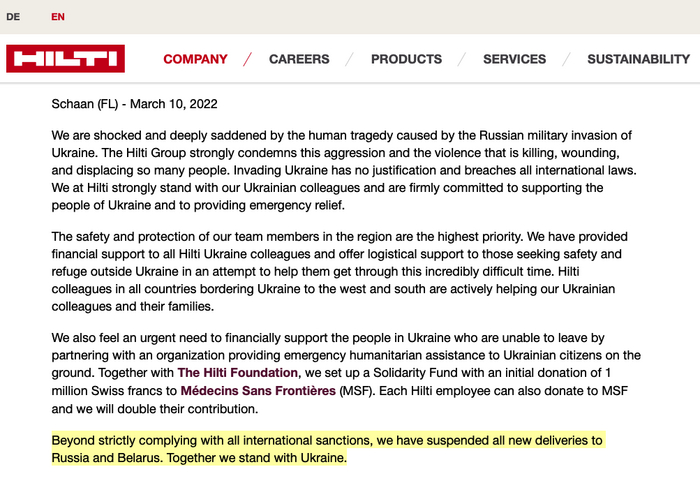 DE EN

HILTI

COMPANY / CAREERS / PRODUCTS / SERVICES / SUSTAINABILITY

Schaan (FL) - March 10, 2022

We are shocked and deeply saddened by the human tragedy caused by the Russian military invasion of Ukraine. The Hilti Group strongly condemns this aggression and the violence that is killing, wounding, and displacing so many people. Invading Ukraine has no justification and breaches all international laws. We at Hilti strongly stand with our Ukrainian colleagues and are firmly committed to supporting the people of Ukraine and to providing emergency relief.

The safety and protection of our team members in the region are the highest priority. We have provided financial support to all Hilti Ukraine colleagues and offer logistical support to those seeking safety and refuge outside Ukraine in an attempt to help them get through this incredibly difficult time. Hilti colleagues in all countries bordering Ukraine to the west and south are actively helping our Ukrainian colleagues and their families.

We also feel an urgent need to financially support the people in Ukraine who are unable to leave by partnering with an organization providing emergency humanitarian assistance to Ukrainian citizens on the ground. Together with The Hilti Foundation, we set up a Solidarity Fund with an initial donation of 1 million Swiss francs to Médecins Sans Frontières (MSF). Each Hilti employee can also donate to MSF and we will double their contribution.

Beyond strictly complying with all international sanctions, we have suspended all new deliveries to Russia and Belarus. Together we stand with Ukraine.